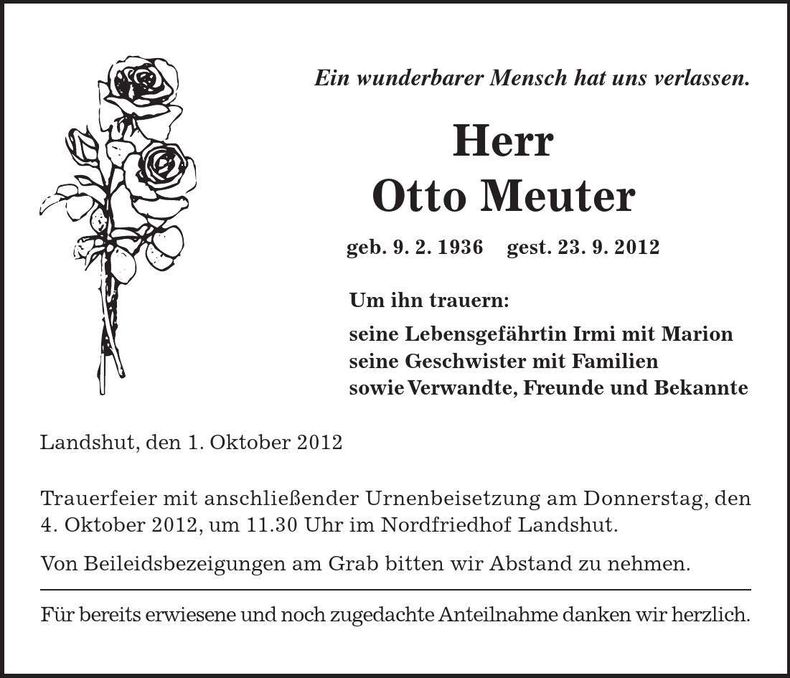 Ein wunderbarer Mensch hat uns verlassen.

Herr
Otto Meuter

geb. 9. 2. 1936 gest. 23. 9. 2012

Um ihn trauern:

seine Lebensgefährtin Irmi mit Marion
seine Geschwister mit Familien
sowie Verwandte, Freunde und Bekannte

Landshut, den 1. Oktober 2012

Trauerfeier mit anschließender Urnenbeisetzung am Donnerstag, den 4. Oktober 2012, um 11.30 Uhr im Nordfriedhof Landshut.

Von Beileidsbezeigungen am Grab bitten wir Abstand zu nehmen.

Für bereits erwiesene und noch zugedachte Anteilnahme danken wir herzlich.